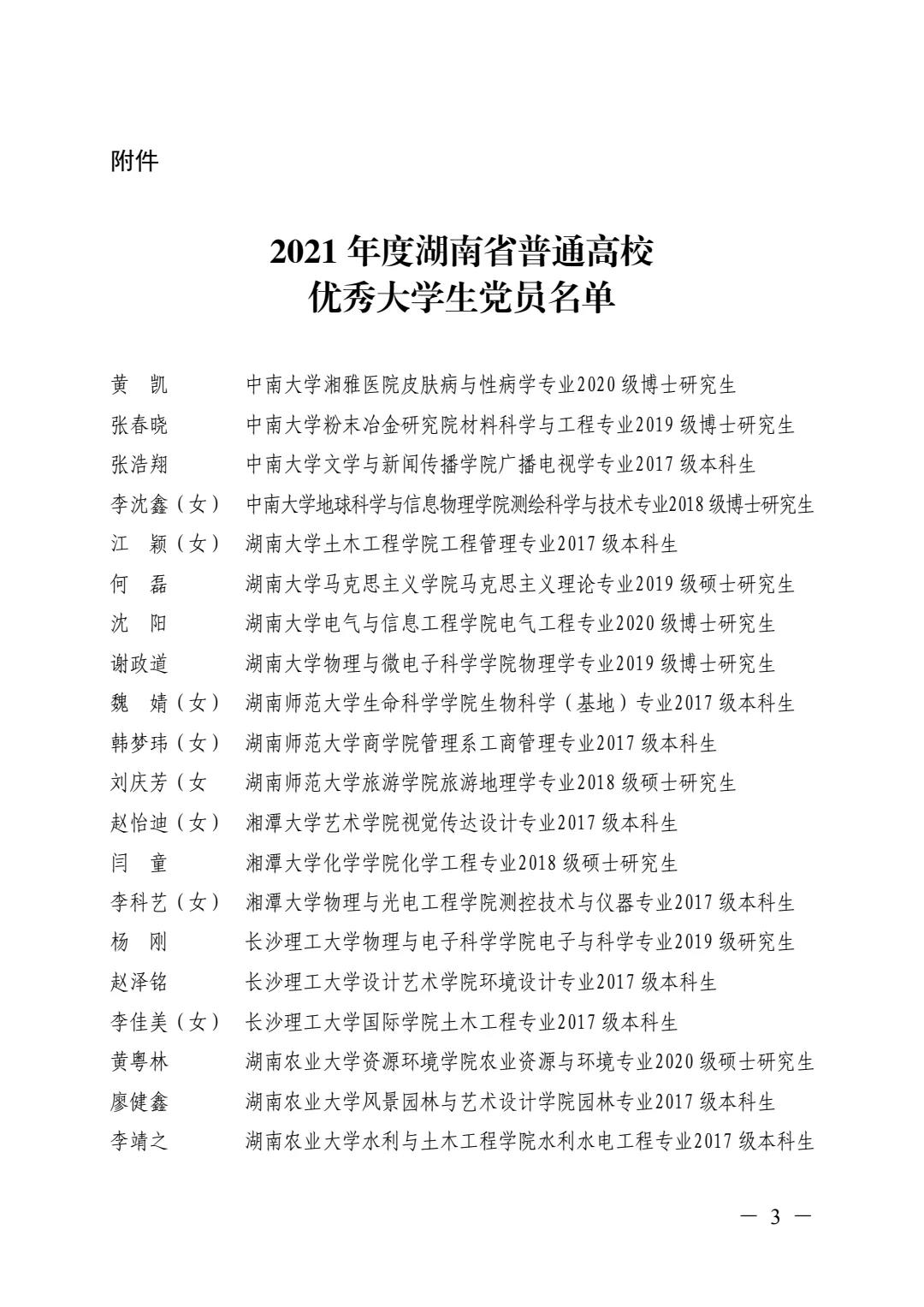 附件

2021 年度湖南省普通高校
优秀大学生党员名单

黄　凯　　中南大学湘雅医院皮肤病与性病学专业2020 级博士研究生
张春晓　　中南大学粉末冶金研究院材料科学与工程专业2019 级博士研究生
张浩翔　　中南大学文学与新闻传播学院广播电视学专业2017 级本科生
李沈鑫（女）　中南大学地球科学与信息物理学院测绘科学与技术专业2018 级博士研究生
江　颖（女）　湖南大学土木工程学院工程管理专业2017 级本科生
何　磊　　湖南大学马克思主义学院马克思主义理论专业2019 级硕士研究生
沈　阳　　湖南大学电气与信息工程学院电气工程专业2020 级博士研究生
谢政道　　湖南大学物理与微电子科学学院物理学专业2019 级博士研究生
魏　婧（女）　湖南师范大学生命科学学院生物科学（基地）专业2017 级本科生
韩梦玮（女）　湖南师范大学商学院管理系工商管理专业2017 级本科生
刘庆芳（女　湖南师范大学旅游学院旅游地理学专业2018 级硕士研究生
赵怡迪（女）　湘潭大学艺术学院视觉传达设计专业2017 级本科生
闫　童　　湘潭大学化学学院化学工程专业2018 级硕士研究生
李科艺（女）　湘潭大学物理与光电工程学院测控技术与仪器专业2017 级本科生
杨　刚　　长沙理工大学物理与电子科学学院电子与科学专业2019 级研究生
赵泽铭　　长沙理工大学设计艺术学院环境设计专业2017 级本科生
李佳美（女）　长沙理工大学国际学院土木工程专业2017 级本科生
黄粤林　　湖南农业大学资源环境学院农业资源与环境专业2020 级硕士研究生
廖健鑫　　湖南农业大学风景园林与艺术设计学院园林专业2017 级本科生
李靖之　　湖南农业大学水利与土木工程学院水利水电工程专业2017 级本科生

— 3 —